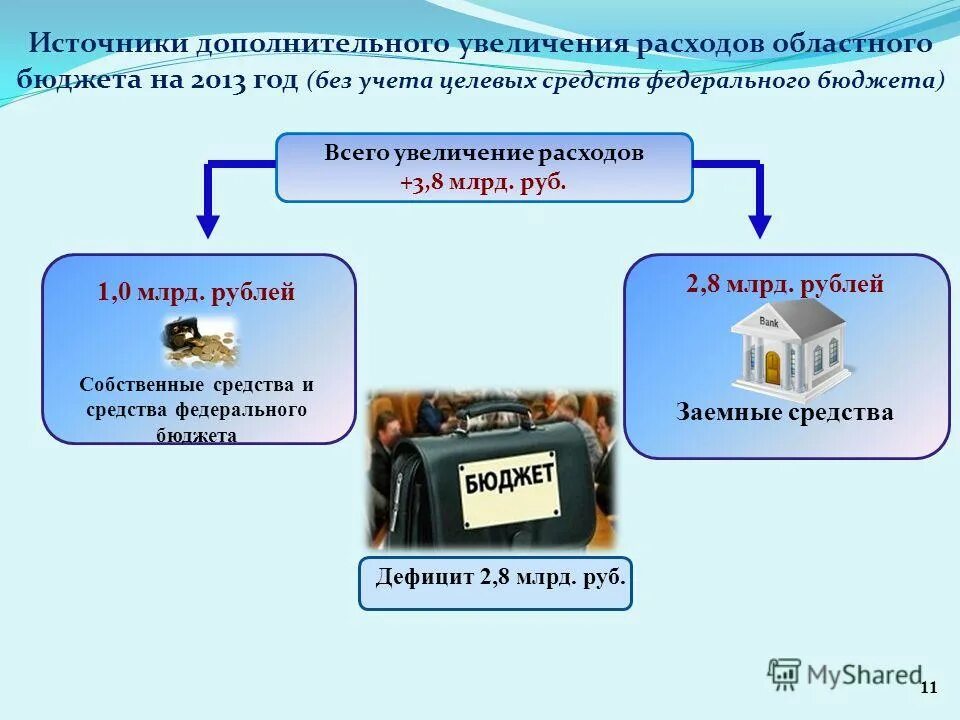 Источники дополнительного увеличения расходов областного бюджета на 2013 год (без учета целевых средств федерального бюджета)

Всего увеличение расходов +3,8 млрд. руб.

1,0 млрд. рублей

Собственные средства и средства федерального бюджета

2,8 млрд. рублей

Bank

Заемные средства

БЮДЖЕТ

Дефицит 2,8 млрд. руб.

MyShared

11